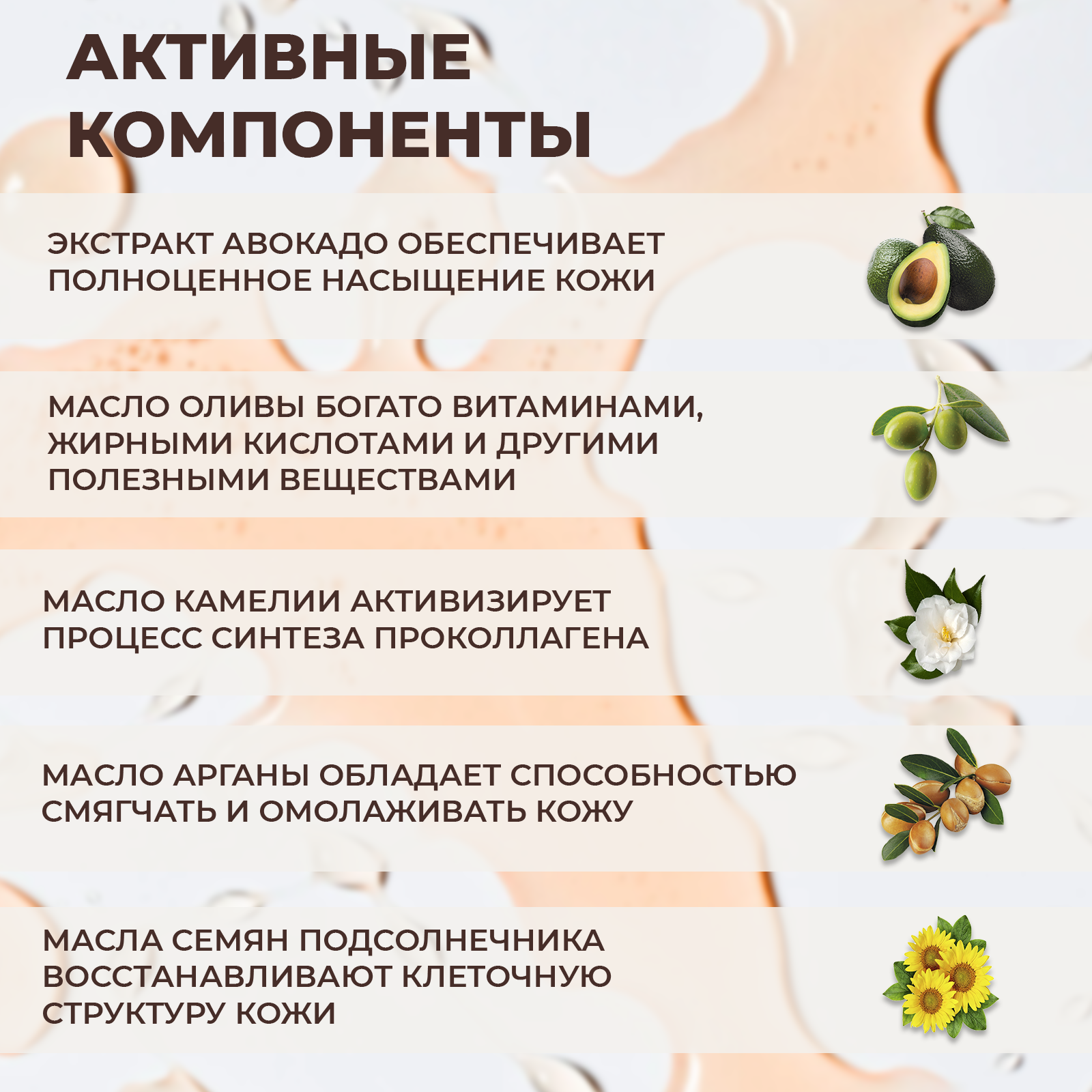 АКТИВНЫЕ
КОМПОНЕНТЫ

ЭКСТРАКТ АВОКАДО ОБЕСПЕЧИВАЕТ ПОЛНОЦЕННОЕ НАСЫЩЕНИЕ КОЖИ

МАСЛО ОЛИВЫ БОГАТО ВИТАМИНАМИ, ЖИРНЫМИ КИСЛОТАМИ И ДРУГИМИ ПОЛЕЗНЫМИ ВЕЩЕСТВАМИ

МАСЛО КАМЕЛИИ АКТИВИЗИРУЕТ ПРОЦЕСС СИНТЕЗА ПРОКОЛЛАГЕНА

МАСЛО АРГАНЫ ОБЛАДАЕТ СПОСОБНОСТЬЮ СМЯГЧАТЬ И ОМОЛАЖИВАТЬ КОЖУ

МАСЛА СЕМЯН ПОДСОЛНЕЧНИКА ВОССТАНАВЛИВАЮТ КЛЕТОЧНУЮ СТРУКТУРУ КОЖИ